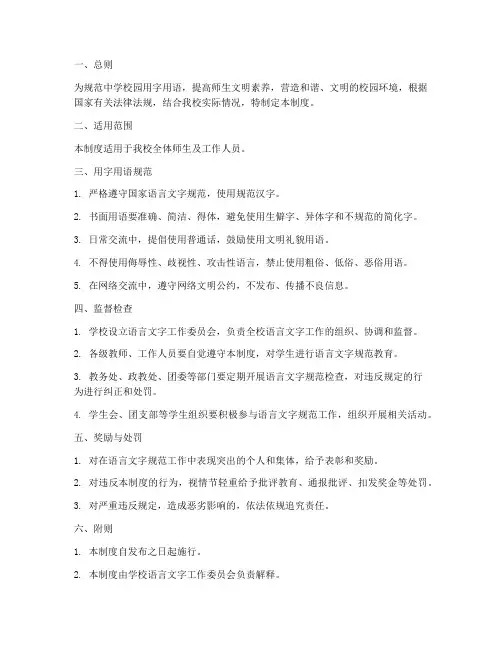 一、总则

为规范中学校园用字用语，提高师生文明素养，营造和谐、文明的校园环境，根据国家有关法律法规，结合我校实际情况，特制定本制度。

二、适用范围

本制度适用于我校全体师生及工作人员。

三、用字用语规范

1. 严格遵守国家语言文字规范，使用规范汉字。

2. 书面用语要准确、简洁、得体，避免使用生僻字、异体字和不规范的简化字。

3. 日常交流中，提倡使用普通话，鼓励使用文明礼貌用语。

4. 不得使用侮辱性、歧视性、攻击性语言，禁止使用粗俗、低俗、恶俗用语。

5. 在网络交流中，遵守网络文明公约，不发布、传播不良信息。

四、监督检查

1. 学校设立语言文字工作委员会，负责全校语言文字工作的组织、协调和监督。

2. 各级教师、工作人员要自觉遵守本制度，对学生进行语言文字规范教育。

3. 教务处、政教处、团委等部门要定期开展语言文字规范检查，对违反规定的行为进行纠正和处罚。

4. 学生会、团支部等学生组织要积极参与语言文字规范工作，组织开展相关活动。

五、奖励与处罚

1. 对在语言文字规范工作中表现突出的个人和集体，给予表彰和奖励。

2. 对违反本制度的行为，视情节轻重给予批评教育、通报批评、扣发奖金等处罚。

3. 对严重违反规定，造成恶劣影响的，依法依规追究责任。

六、附则

1. 本制度自发布之日起施行。

2. 本制度由学校语言文字工作委员会负责解释。